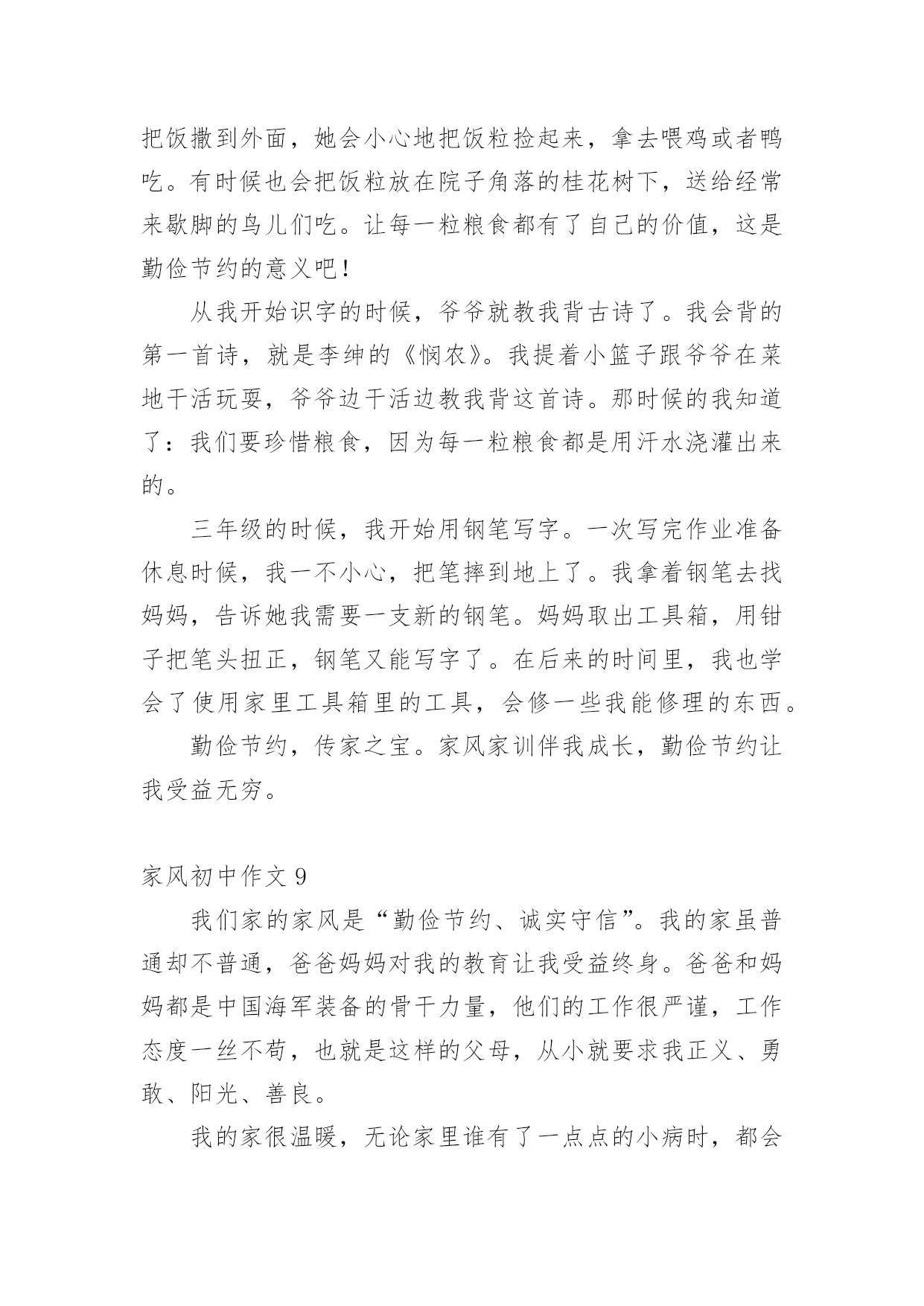 把饭撒到外面，她会小心地把饭粒捡起来，拿去喂鸡或者鸭吃。有时候也会把饭粒放在院子角落的桂花树下，送给经常来歇脚的鸟儿们吃。让每一粒粮食都有了自己的价值，这是勤俭节约的意义吧！

从我开始识字的时候，爷爷就教我背古诗了。我会背的第一首诗，就是李绅的《悯农》。我提着小篮子跟爷爷在菜地干活玩耍，爷爷边干活边教我背这首诗。那时候的我知道了：我们要珍惜粮食，因为每一粒粮食都是用汗水浇灌出来的。

三年级的时候，我开始用钢笔写字。一次写完作业准备休息时候，我一不小心，把笔摔到地上了。我拿着钢笔去找妈妈，告诉她我需要一支新的钢笔。妈妈取出工具箱，用钳子把笔头扭正，钢笔又能写字了。在后来的时间里，我也学会了使用家里工具箱里的工具，会修一些我能修理的东西。

勤俭节约，传家之宝。家风家训伴我成长，勤俭节约让我受益无穷。

家风初中作文 9

我们家的家风是“勤俭节约、诚实守信”。我的家虽普通却不普通，爸爸妈妈对我的教育让我受益终身。爸爸和妈妈都是中国海军装备的骨干力量，他们的工作很严谨，工作态度一丝不苟，也就是这样的父母，从小就要求我正义、勇敢、阳光、善良。

我的家很温暖，无论家里谁有了一点点的小病时，都会